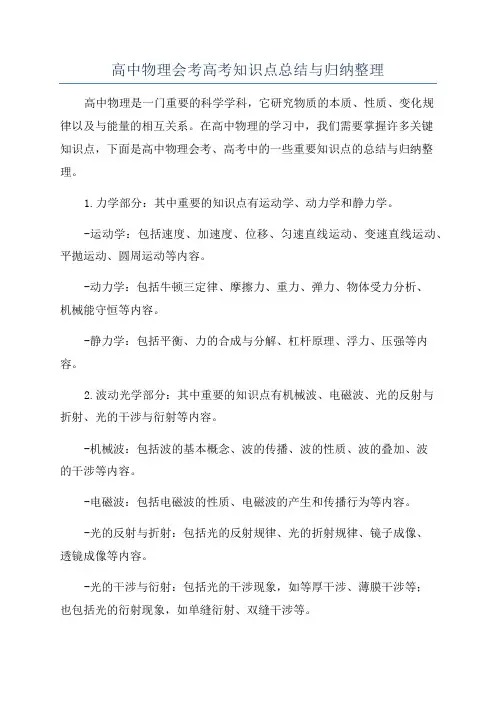 高中物理会考高考知识点总结与归纳整理

高中物理是一门重要的科学学科，它研究物质的本质、性质、变化规律以及与能量的相互关系。在高中物理的学习中，我们需要掌握许多关键知识点，下面是高中物理会考、高考中的一些重要知识点的总结与归纳整理。

1.力学部分：其中重要的知识点有运动学、动力学和静力学。

-运动学：包括速度、加速度、位移、匀速直线运动、变速直线运动、平抛运动、圆周运动等内容。

-动力学：包括牛顿三定律、摩擦力、重力、弹力、物体受力分析、机械能守恒等内容。

-静力学：包括平衡、力的合成与分解、杠杆原理、浮力、压强等内容。

2.波动光学部分：其中重要的知识点有机械波、电磁波、光的反射与折射、光的干涉与衍射等内容。

-机械波：包括波的基本概念、波的传播、波的性质、波的叠加、波的干涉等内容。

-电磁波：包括电磁波的性质、电磁波的产生和传播行为等内容。

-光的反射与折射：包括光的反射规律、光的折射规律、镜子成像、透镜成像等内容。

-光的干涉与衍射：包括光的干涉现象，如等厚干涉、薄膜干涉等；也包括光的衍射现象，如单缝衍射、双缝干涉等。